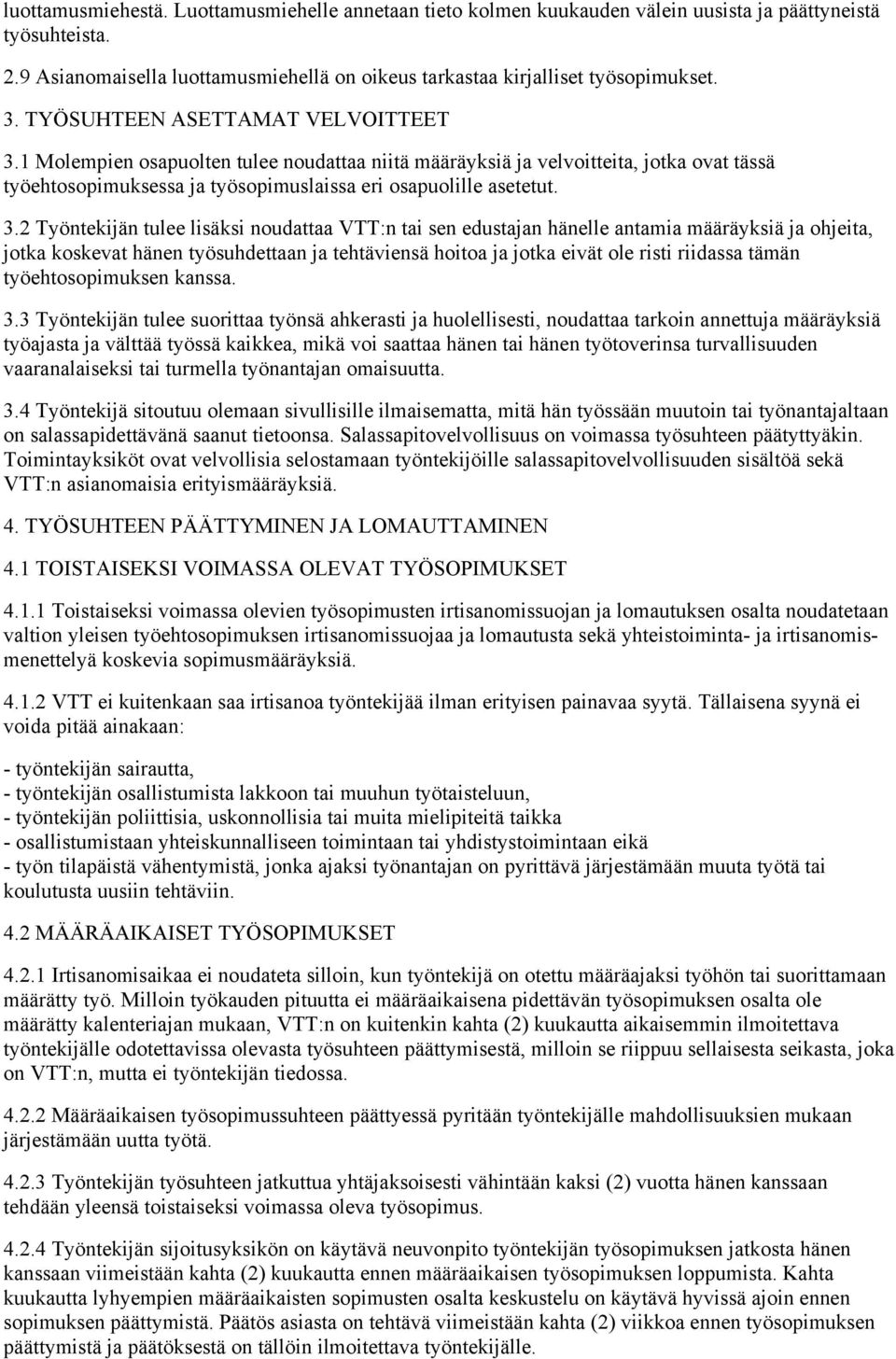 luottamusmiehestä. Luottamusmiehelle annetaan tieto kolmen kuukauden välein uusista ja päättyneistä työsuhteista.

2.9 Asianomaisella luottamusmiehellä on oikeus tarkastaa kirjalliset työsopimukset.

3. TYÖSUHTEEN ASETTAMAT VELVOITTEET

3.1 Molempien osapuolten tulee noudattaa niitä määräyksiä ja velvoitteita, jotka ovat tässä työehtosopimuksessa ja työsopimuslaissa eri osapuolille asetetut.

3.2 Työntekijän tulee lisäksi noudattaa VTT:n tai sen edustajan hänelle antamia määräyksiä ja ohjeita, jotka koskevat hänen työsuhdettaan ja tehtäviensä hoitoa ja jotka eivät ole risti riidassa tämän työehtosopimuksen kanssa.

3.3 Työntekijän tulee suorittaa työnsä ahkerasti ja huolellisesti, noudattaa tarkoin annettuja määräyksiä työajasta ja välttää työssä kaikkea, mikä voi saattaa hänen tai hänen työtoverinsa turvallisuuden vaaranalaiseksi tai turmella työnantajan omaisuutta.

3.4 Työntekijä sitoutuu olemaan sivullisille ilmaisematta, mitä hän työssään muutoin tai työnantajaltaan on salassapidettävänä saanut tietoonsa. Salassapitovelvollisuus on voimassa työsuhteen päätyttyäkin. Toimintayksiköt ovat velvollisia selostamaan työntekijöille salassapitovelvollisuuden sisältöä sekä VTT:n asianomaisia erityismääräyksiä.

4. TYÖSUHTEEN PÄÄTTYMINEN JA LOMAUTTAMINEN

4.1 TOISTAISEKSI VOIMASSA OLEVAT TYÖSOPIMUKSET

4.1.1 Toistaiseksi voimassa olevien työsopimusten irtisanomissuojan ja lomautuksen osalta noudatetaan valtion yleisen työehtosopimuksen irtisanomissuojaa ja lomautusta sekä yhteistoiminta- ja irtisanomismenettelyä koskevia sopimusmääräyksiä.

4.1.2 VTT ei kuitenkaan saa irtisanoa työntekijää ilman erityisen painavaa syytä. Tällaisena syynä ei voida pitää ainakaan:

- työntekijän sairautta,
- työntekijän osallistumista lakkoon tai muuhun työtaisteluun,
- työntekijän poliittisia, uskonnollisia tai muita mielipiteitä taikka
- osallistumistaan yhteiskunnalliseen toimintaan tai yhdistystoimintaan eikä
- työn tilapäistä vähentymistä, jonka ajaksi työnantajan on pyrittävä järjestämään muuta työtä tai koulutusta uusiin tehtäviin.

4.2 MÄÄRÄAIKAISET TYÖSOPIMUKSET

4.2.1 Irtisanomisaikaa ei noudateta silloin, kun työntekijä on otettu määräajaksi työhön tai suorittamaan määrätty työ. Milloin työkauden pituutta ei määräaikaisena pidettävän työsopimuksen osalta ole määrätty kalenteriajan mukaan, VTT:n on kuitenkin kahta (2) kuukautta aikaisemmin ilmoitettava työntekijälle odotettavissa olevasta työsuhteen päättymisestä, milloin se riippuu sellaisesta seikasta, joka on VTT:n, mutta ei työntekijän tiedossa.

4.2.2 Määräaikaisen työsopimussuhteen päättyessä pyritään työntekijälle mahdollisuuksien mukaan järjestämään uutta työtä.

4.2.3 Työntekijän työsuhteen jatkuttua yhtäjaksoisesti vähintään kaksi (2) vuotta hänen kanssaan tehdään yleensä toistaiseksi voimassa oleva työsopimus.

4.2.4 Työntekijän sijoitusyksikön on käytävä neuvonpito työntekijän työsopimuksen jatkosta hänen kanssaan viimeistään kahta (2) kuukautta ennen määräaikaisen työsopimuksen loppumista. Kahta kuukautta lyhyempien määräaikaisten sopimusten osalta keskustelu on käytävä hyvissä ajoin ennen sopimuksen päättymistä. Päätös asiasta on tehtävä viimeistään kahta (2) viikkoa ennen työsopimuksen päättymistä ja päätöksestä on tällöin ilmoitettava työntekijälle.